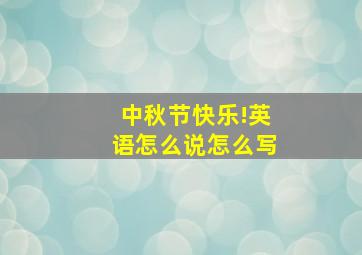 中秋节快乐!英语怎么说怎么写